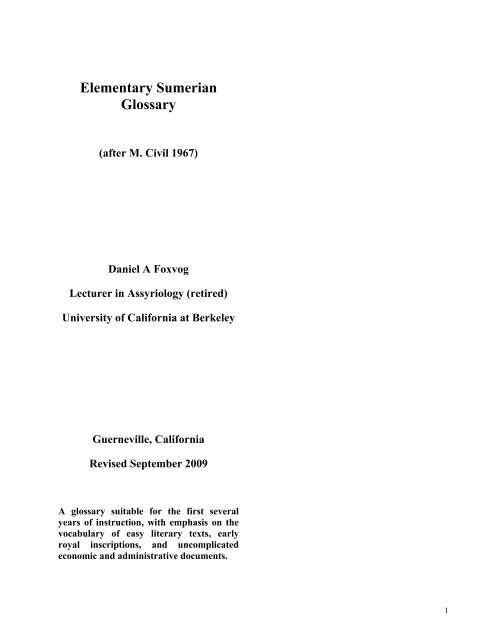 Elementary Sumerian
Glossary

(after M. Civil 1967)

Daniel A Foxvog

Lecturer in Assyriology (retired)

University of California at Berkeley

Guerneville, California

Revised September 2009

A glossary suitable for the first several years of instruction, with emphasis on the vocabulary of easy literary texts, early royal inscriptions, and uncomplicated economic and administrative documents.

1